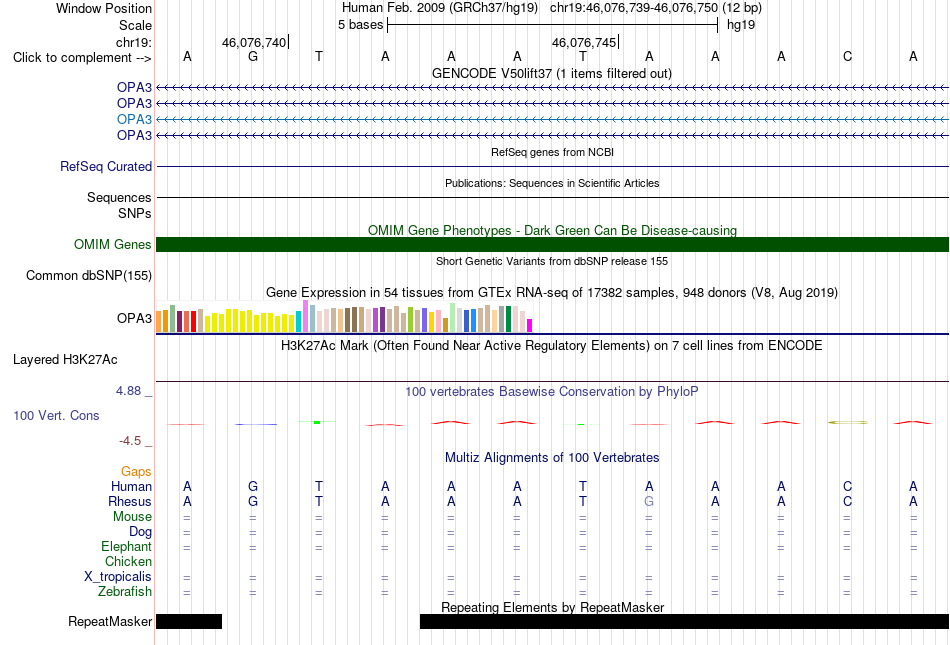 Window Position	Human Feb. 2009 (GRCh37/hg19)	chr19:46,076,739-46,076,750 (12 bp)
Scale	5 bases	hg19
chr19:	46,076,740	46,076,745
Click to complement -->	A	G	T	A	A	A	T	A	A	A	C	A

GENCODE V50lift37 (1 items filtered out)
OPA3
OPA3
OPA3
OPA3

RefSeq genes from NCBI
RefSeq Curated

Publications: Sequences in Scientific Articles
Sequences
SNPs

OMIM Gene Phenotypes - Dark Green Can Be Disease-causing
OMIM Genes

Short Genetic Variants from dbSNP release 155
Common dbSNP(155)

Gene Expression in 54 tissues from GTEx RNA-seq of 17382 samples, 948 donors (V8, Aug 2019)
OPA3

H3K27Ac Mark (Often Found Near Active Regulatory Elements) on 7 cell lines from ENCODE
Layered H3K27Ac

4.88 _
100 vertebrates Basewise Conservation by PhyloP
100 Vert. Cons
-4.5 _

Multiz Alignments of 100 Vertebrates
Gaps
Human	A	G	T	A	A	A	T	A	A	A	C	A
Rhesus	A	G	T	A	A	A	T	G	A	A	C	A
Mouse	=	=	=	=	=	=	=	=	=	=	=	=
Dog	=	=	=	=	=	=	=	=	=	=	=	=
Elephant	=	=	=	=	=	=	=	=	=	=	=	=
Chicken
X_tropicalis	=	=	=	=	=	=	=	=	=	=	=	=
Zebrafish	=	=	=	=	=	=	=	=	=	=	=	=

Repeating Elements by RepeatMasker
RepeatMasker